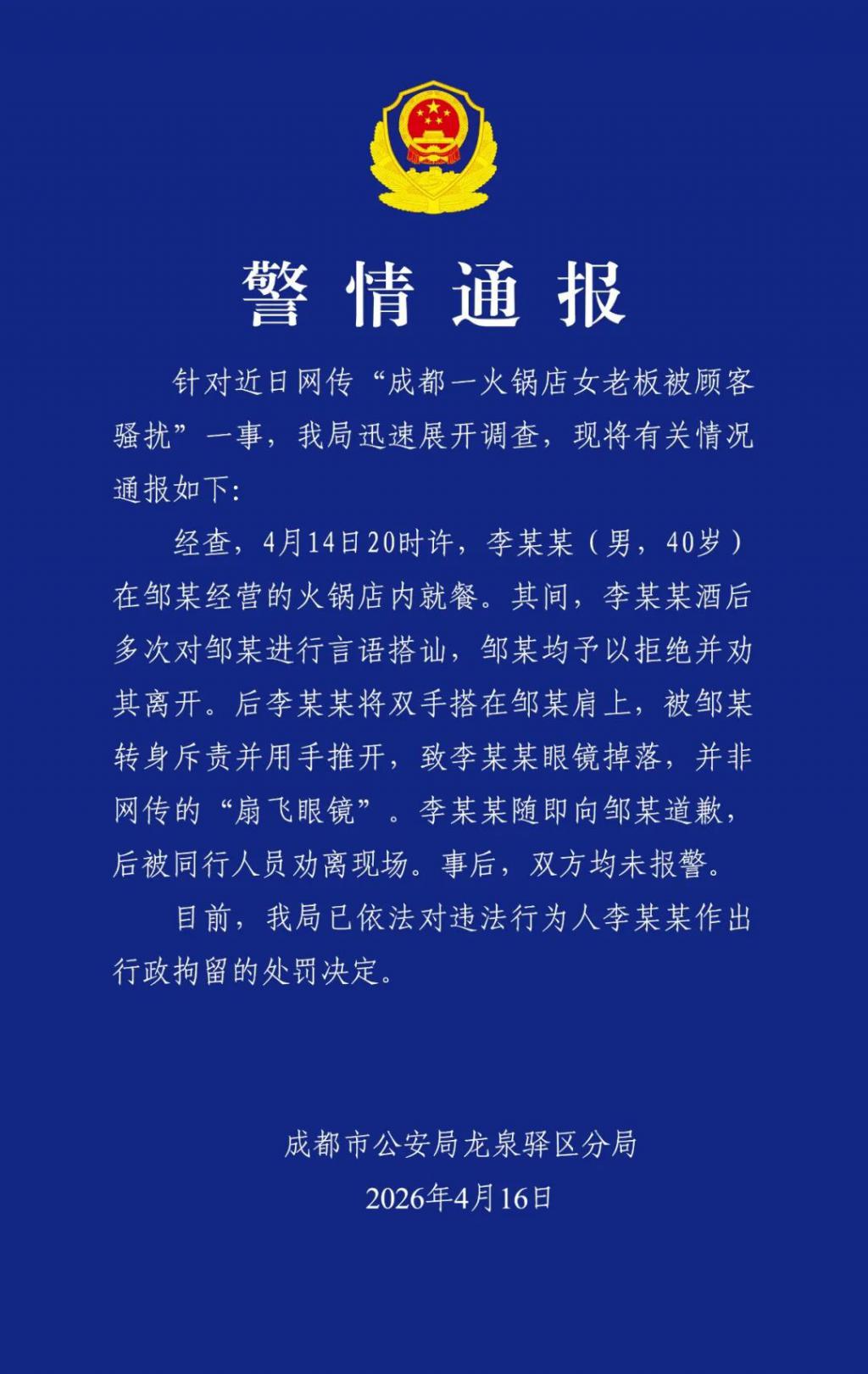 警情通报

针对近日网传“成都一火锅店女老板被顾客骚扰”一事，我局迅速展开调查，现将有关情况通报如下:

经查，4月14日20时许，李某某（男，40岁）在邹某经营的火锅店内就餐。其间，李某某酒后多次对邹某进行言语搭讪，邹某均予以拒绝并劝其离开。后李某某将双手搭在邹某肩上，被邹某转身斥责并用手推开，致李某某眼镜掉落，并非网传的“扇飞眼镜”。李某某随即向邹某道歉，后被同行人员劝离现场。事后，双方均未报警。

目前，我局已依法对违法行为人李某某作出行政拘留的处罚决定。

成都市公安局龙泉驿区分局
2026年4月16日